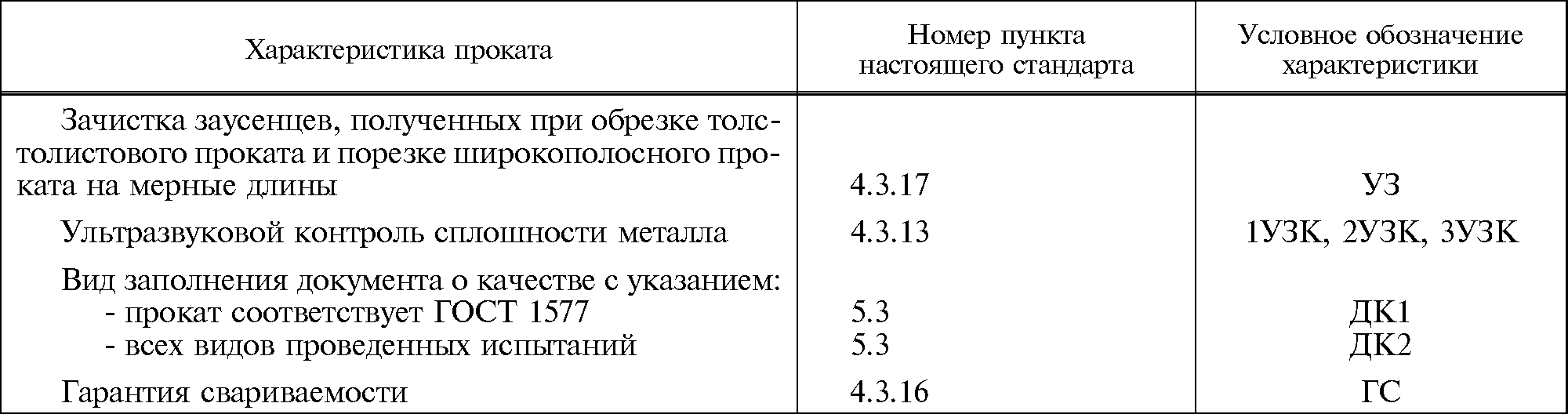 | Характеристика проката | Номер пункта настоящего стандарта | Условное обозначение характеристики |
|---|---|---|
| Зачистка заусенцев, полученных при обрезке толстолистового проката и порезке широкополосного проката на мерные длины | 4.3.17 | УЗ |
| Ультразвуковой контроль сплошности металла | 4.3.13 | 1УЗК, 2УЗК, 3УЗК |
| Вид заполнения документа о качестве с указанием: | | |
| - прокат соответствует ГОСТ 1577 | 5.3 | ДК1 |
| - всех видов проведенных испытаний | 5.3 | ДК2 |
| Гарантия свариваемости | 4.3.16 | ГС |